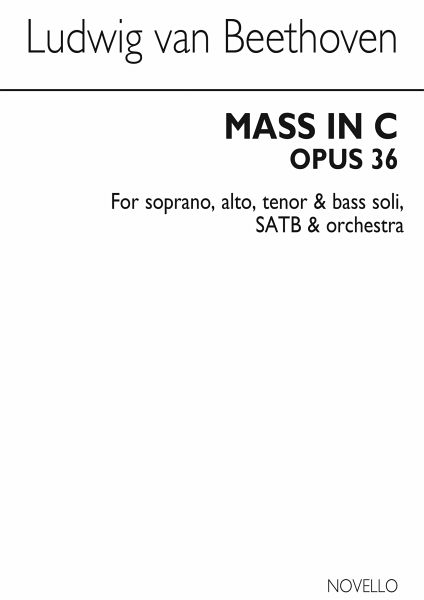 Ludwig van Beethoven

MASS IN C
OPUS 36

For soprano, alto, tenor & bass soli, SATB & orchestra

NOVELLO